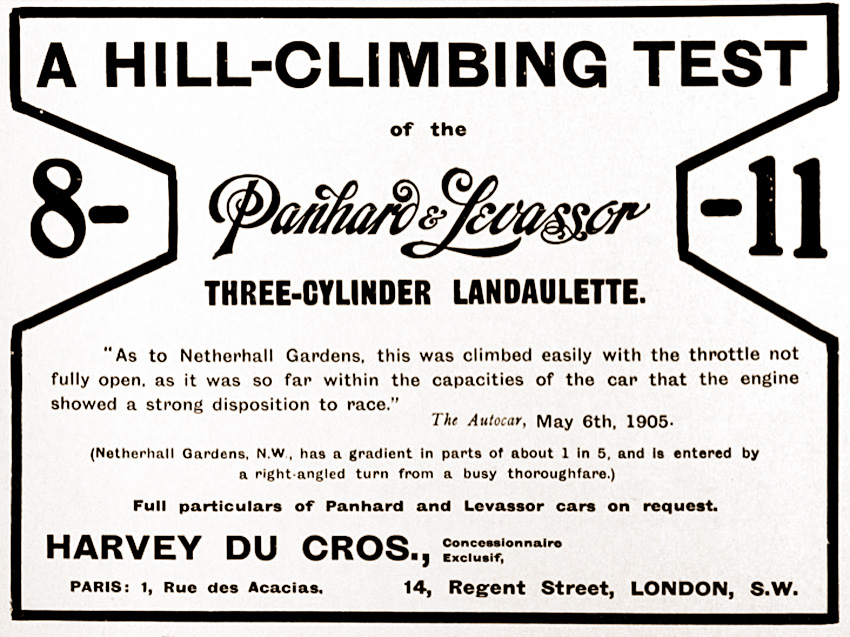 A HILL-CLIMBING TEST

of the

8- Panhard & Levassor -11

THREE-CYLINDER LANDAULETTE.

"As to Netherhall Gardens, this was climbed easily with the throttle not fully open, as it was so far within the capacities of the car that the engine showed a strong disposition to race."

The Autocar, May 6th, 1905.

(Netherhall Gardens, N.W., has a gradient in parts of about 1 in 5, and is entered by a right-angled turn from a busy thoroughfare.)

Full particulars of Panhard and Levassor cars on request.

HARVEY DU CROS., Concessionnaire Exclusif,

PARIS: 1, Rue des Acacias. 14, Regent Street, LONDON, S.W.